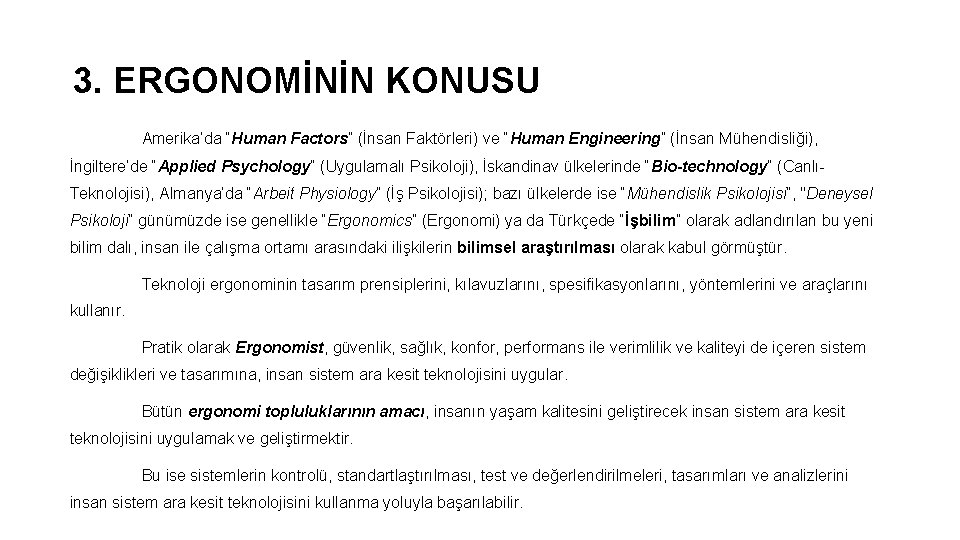 3. ERGONOMİNİN KONUSU

Amerika'da "Human Factors" (İnsan Faktörleri) ve "Human Engineering" (İnsan Mühendisliği), İngiltere'de "Applied Psychology" (Uygulamalı Psikoloji), İskandinav ülkelerinde "Bio-technology" (Canlı-Teknolojisi), Almanya'da "Arbeit Physiology" (İş Psikolojisi); bazı ülkelerde ise "Mühendislik Psikolojisi", "Deneysel Psikoloji" günümüzde ise genellikle "Ergonomics" (Ergonomi) ya da Türkçede "İşbilim" olarak adlandırılan bu yeni bilim dalı, insan ile çalışma ortamı arasındaki ilişkilerin bilimsel araştırılması olarak kabul görmüştür.

Teknoloji ergonominin tasarım prensiplerini, kılavuzlarını, spesifikasyonlarını, yöntemlerini ve araçlarını kullanır.

Pratik olarak Ergonomist, güvenlik, sağlık, konfor, performans ile verimlilik ve kaliteyi de içeren sistem değişiklikleri ve tasarımına, insan sistem ara kesit teknolojisini uygular.

Bütün ergonomi topluluklarının amacı, insanın yaşam kalitesini geliştirecek insan sistem ara kesit teknolojisini uygulamak ve geliştirmektir.

Bu ise sistemlerin kontrolü, standartlaştırılması, test ve değerlendirilmeleri, tasarımları ve analizlerini insan sistem ara kesit teknolojisini kullanma yoluyla başarılabilir.